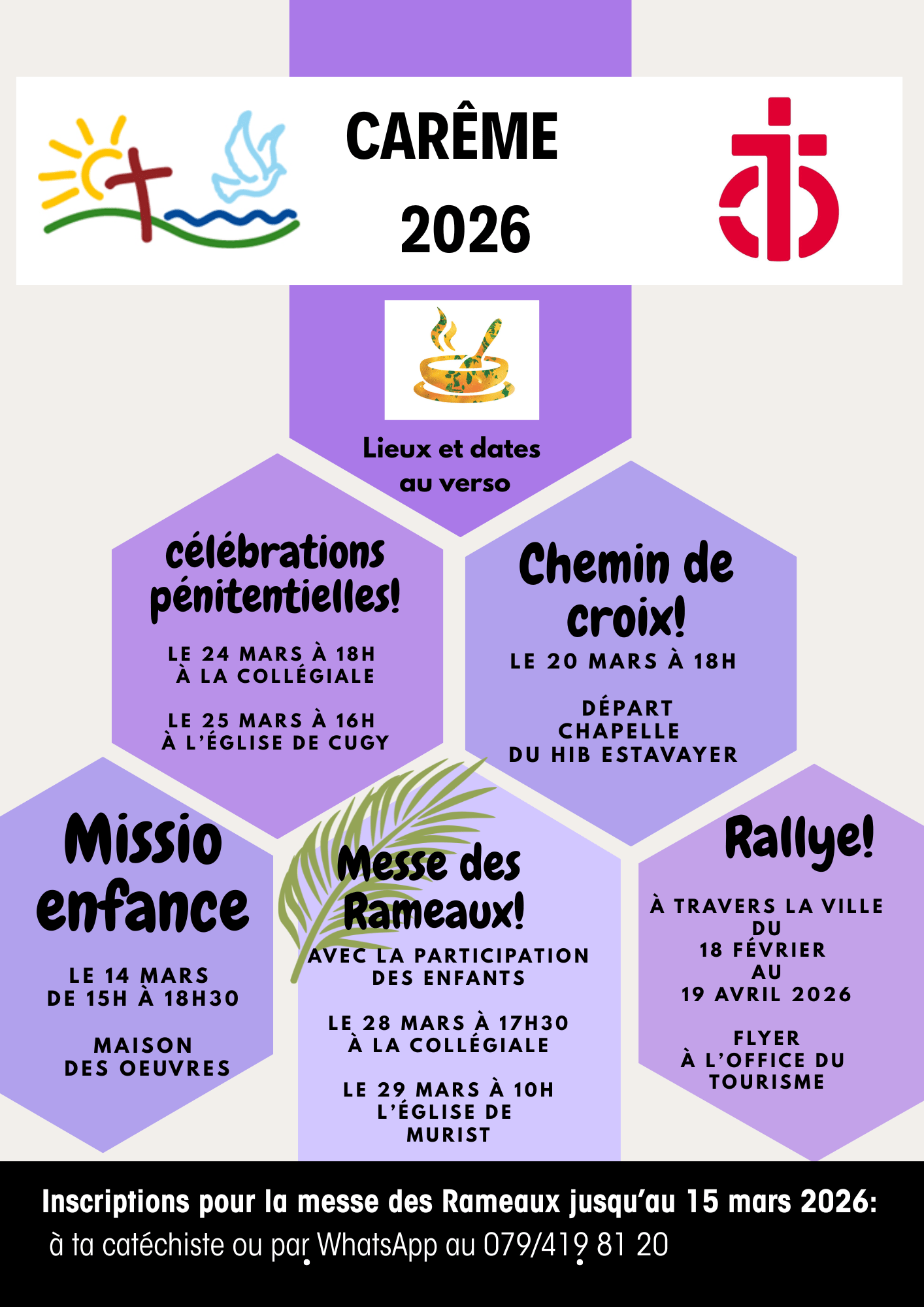 CARÊME
2026

Lieux et dates au verso

célébrations pénitentielles!

LE 24 MARS À 18H
À LA COLLÉGIALE

LE 25 MARS À 16H
À L'ÉGLISE DE CUGY

Chemin de croix!

LE 20 MARS À 18H

DÉPART
CHAPELLE
DU HIB ESTAVAYER

Missio enfance

LE 14 MARS
DE 15H À 18H30

MAISON
DES OEUVRES

Messe des Rameaux!

AVEC LA PARTICIPATION
DES ENFANTS

LE 28 MARS À 17H30
À LA COLLÉGIALE

LE 29 MARS À 10H
L'ÉGLISE DE
MURIST

Rallye!

À TRAVERS LA VILLE
DU
18 FÉVRIER
AU
19 AVRIL 2026

FLYER
À L'OFFICE DU
TOURISME

Inscriptions pour la messe des Rameaux jusqu'au 15 mars 2026:
à ta catéchiste ou par WhatsApp au 079/419 81 20